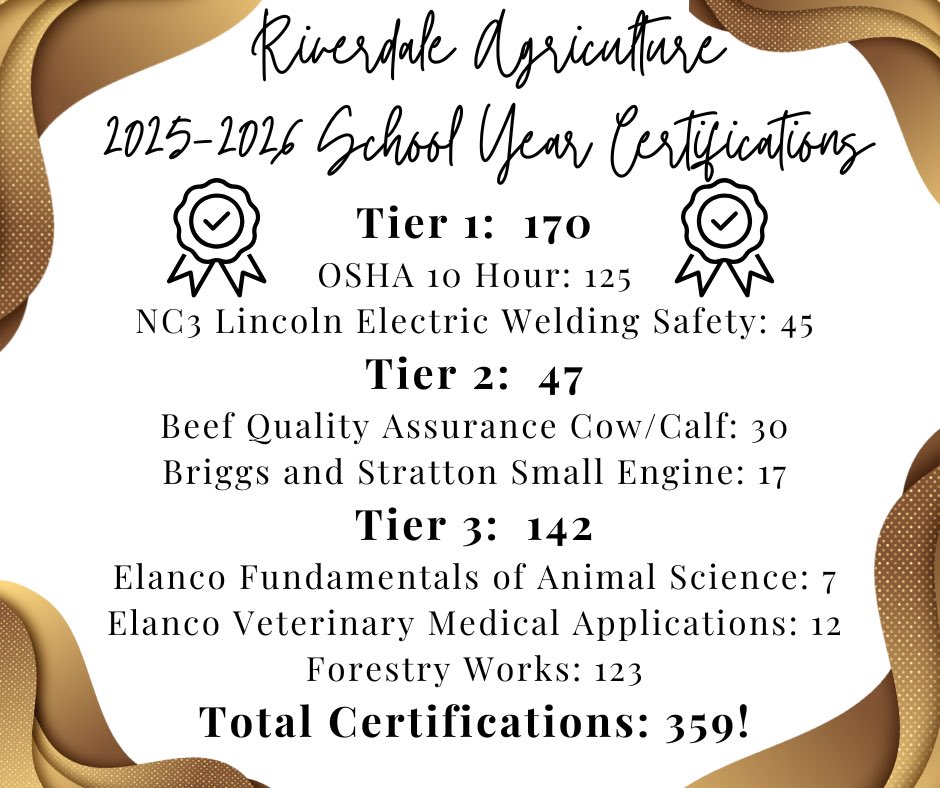 Riverdale Agriculture
2025-2026 School Year Certifications

Tier 1: 170
OSHA 10 Hour: 125
NC3 Lincoln Electric Welding Safety: 45

Tier 2: 47
Beef Quality Assurance Cow/Calf: 30
Briggs and Stratton Small Engine: 17

Tier 3: 142
Elanco Fundamentals of Animal Science: 7
Elanco Veterinary Medical Applications: 12
Forestry Works: 123

Total Certifications: 359!